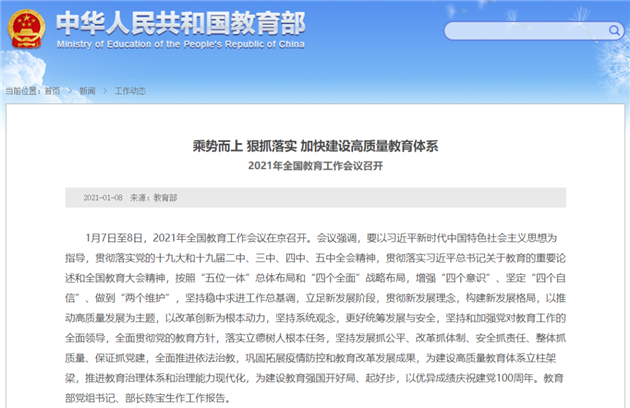 中华人民共和国教育部
Ministry of Education of the People's Republic of China

当前位置：首页 > 新闻 > 工作动态

乘势而上 狠抓落实 加快建设高质量教育体系

2021年全国教育工作会议召开

2021-01-08 来源：教育部

1月7日至8日，2021年全国教育工作会议在京召开。会议强调，要以习近平新时代中国特色社会主义思想为指导，贯彻落实党的十九大和十九届二中、三中、四中、五中全会精神，贯彻落实习近平总书记关于教育的重要论述和全国教育大会精神，按照“五位一体”总体布局和“四个全面”战略布局，增强“四个意识”、坚定“四个自信”、做到“两个维护”，坚持稳中求进工作总基调，立足新发展阶段，贯彻新发展理念，构建新发展格局，以推动高质量发展为主题，以改革创新为根本动力，坚持系统观念，更好统筹发展与安全，坚持和加强党对教育工作的全面领导，全面贯彻党的教育方针，落实立德树人根本任务，坚持发展抓公平、改革抓体制、安全抓责任、整体抓质量、保证抓党建，全面推进依法治教，巩固拓展疫情防控和教育改革发展成果，为建设高质量教育体系立柱架梁，推进教育治理体系和治理能力现代化，为建设教育强国开好局、起好步，以优异成绩庆祝建党100周年。教育部党组书记、部长陈宝生作工作报告。